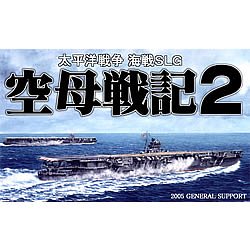 太平洋戦争 海戦SLG
空母戦記2

2005 GENERAL SUPPORT